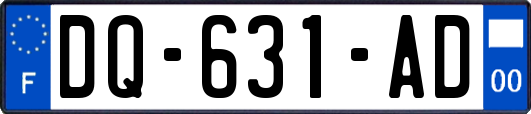 F
DQ-631-AD
00